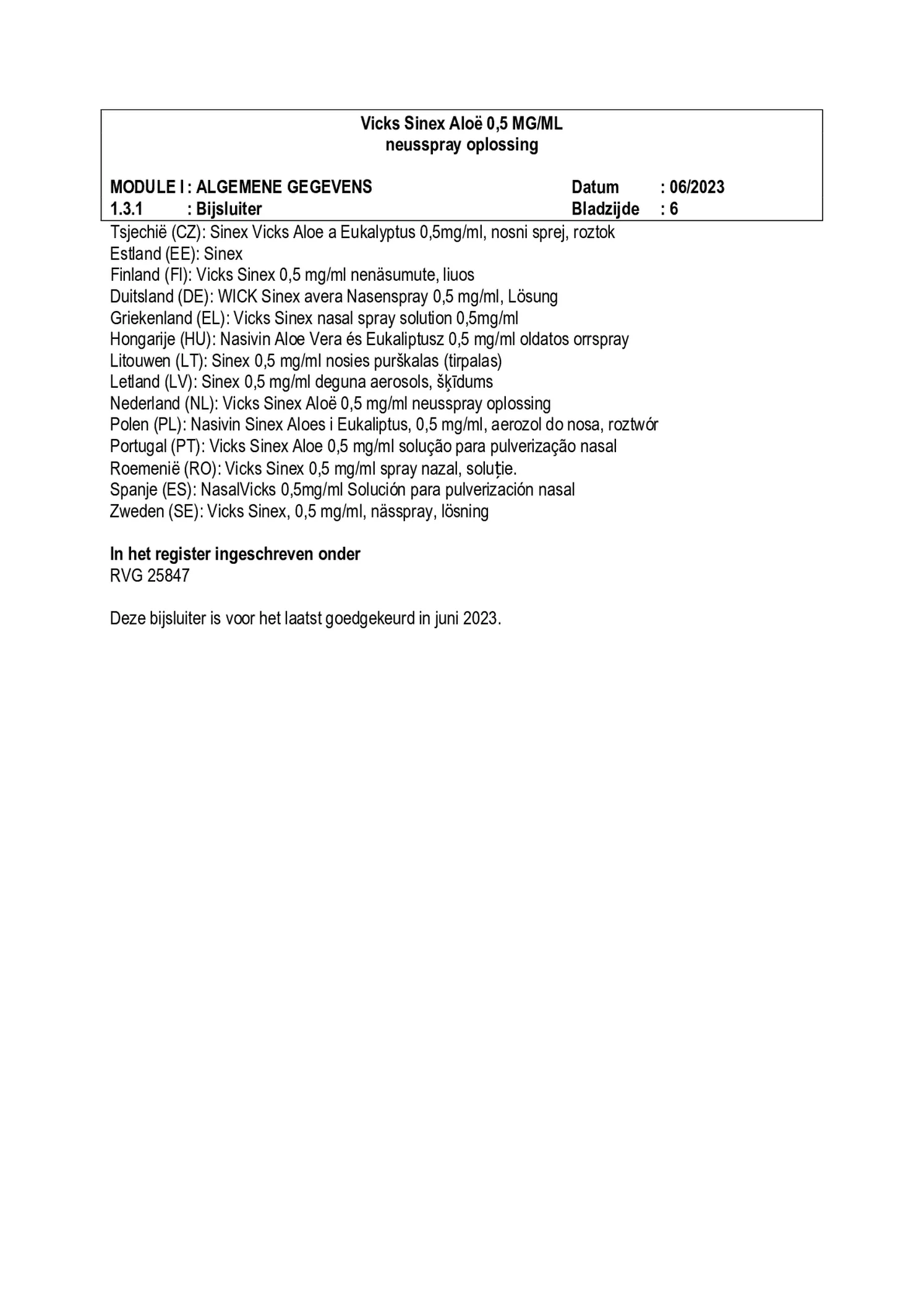 Vicks Sinex Aloë 0,5 MG/ML
neusspray oplossing

MODULE I : ALGEMENE GEGEVENS Datum : 06/2023
1.3.1 : Bijsluiter Bladzijde : 6

Tsjechië (CZ): Sinex Vicks Aloe a Eukalyptus 0,5mg/ml, nosni sprej, roztok
Estland (EE): Sinex
Finland (FI): Vicks Sinex 0,5 mg/ml nenäsumute, liuos
Duitsland (DE): WICK Sinex avera Nasenspray 0,5 mg/ml, Lösung
Griekenland (EL): Vicks Sinex nasal spray solution 0,5mg/ml
Hongarije (HU): Nasivin Aloe Vera és Eukaliptusz 0,5 mg/ml oldatos orrspray
Litouwen (LT): Sinex 0,5 mg/ml nosies purškalas (tirpalas)
Letland (LV): Sinex 0,5 mg/ml deguna aerosols, šķīdums
Nederland (NL): Vicks Sinex Aloë 0,5 mg/ml neusspray oplossing
Polen (PL): Nasivin Sinex Aloes i Eukaliptus, 0,5 mg/ml, aerozol do nosa, roztwór
Portugal (PT): Vicks Sinex Aloe 0,5 mg/ml solução para pulverização nasal
Roemenië (RO): Vicks Sinex 0,5 mg/ml spray nazal, soluție.
Spanje (ES): NasalVicks 0,5mg/ml Solución para pulverización nasal
Zweden (SE): Vicks Sinex, 0,5 mg/ml, nässpray, lösning

In het register ingeschreven onder
RVG 25847

Deze bijsluiter is voor het laatst goedgekeurd in juni 2023.